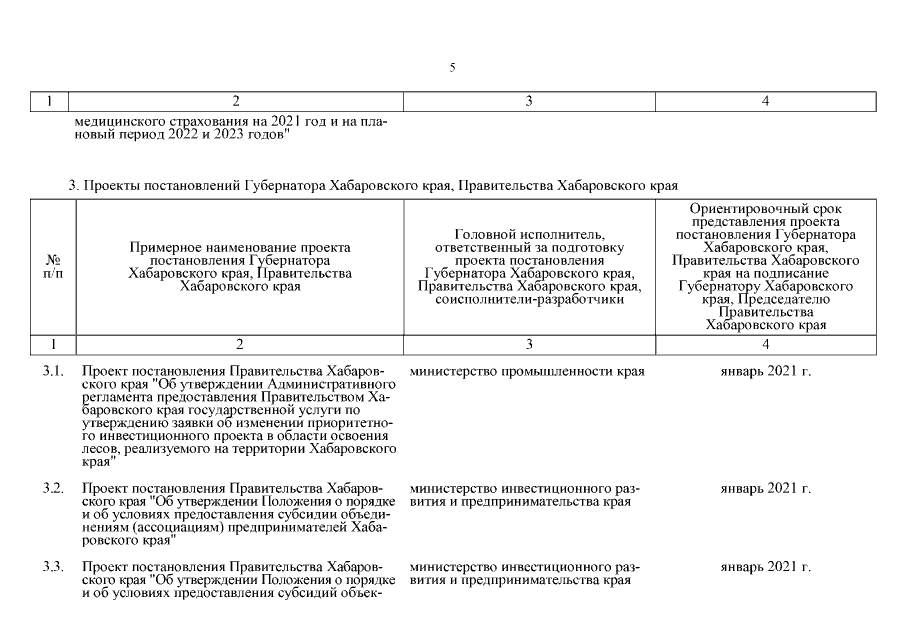 5

| 1 | 2 | 3 | 4 |
|---|---|---|---|
| | медицинского страхования на 2021 год и на плановый период 2022 и 2023 годов" | | |

3. Проекты постановлений Губернатора Хабаровского края, Правительства Хабаровского края

| № п/п | Примерное наименование проекта постановления Губернатора Хабаровского края, Правительства Хабаровского края | Головной исполнитель, ответственный за подготовку проекта постановления Губернатора Хабаровского края, Правительства Хабаровского края, соисполнители-разработчики | Ориентировочный срок представления проекта постановления Губернатора Хабаровского края, Правительства Хабаровского края на подписание Губернатору Хабаровского края, Председателю Правительства Хабаровского края |
|---|---|---|---|
| 1 | 2 | 3 | 4 |
| 3.1. | Проект постановления Правительства Хабаровского края "Об утверждении Административного регламента предоставления Правительством Хабаровского края государственной услуги по утверждению заявки об изменении приоритетного инвестиционного проекта в области освоения лесов, реализуемого на территории Хабаровского края" | министерство промышленности края | январь 2021 г. |
| 3.2. | Проект постановления Правительства Хабаровского края "Об утверждении Положения о порядке и об условиях предоставления субсидии объединениям (ассоциациям) предпринимателей Хабаровского края" | министерство инвестиционного развития и предпринимательства края | январь 2021 г. |
| 3.3. | Проект постановления Правительства Хабаровского края "Об утверждении Положения о порядке и об условиях предоставления субсидий объек- | министерство инвестиционного развития и предпринимательства края | январь 2021 г. |